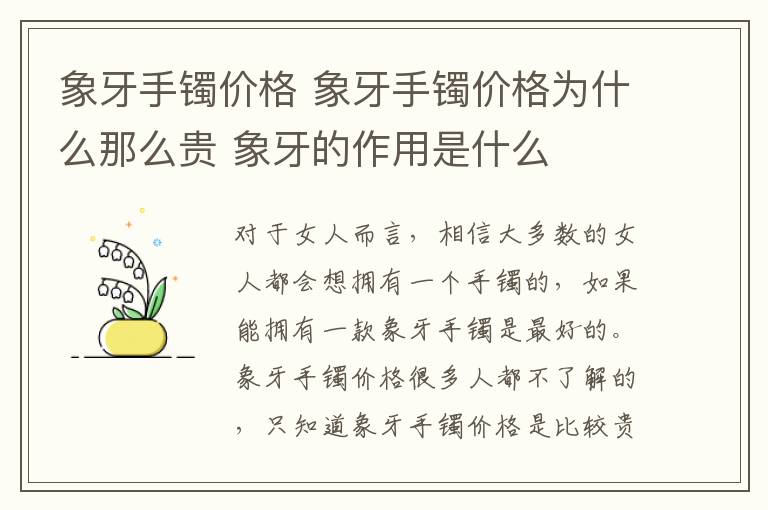 象牙手镯价格 象牙手镯价格为什么那么贵 象牙的作用是什么

对于女人而言，相信大多数的女人都会想拥有一个手镯的，如果能拥有一款象牙手镯是最好的。象牙手镯价格很多人都不了解的，只知道象牙手镯价格是比较贵